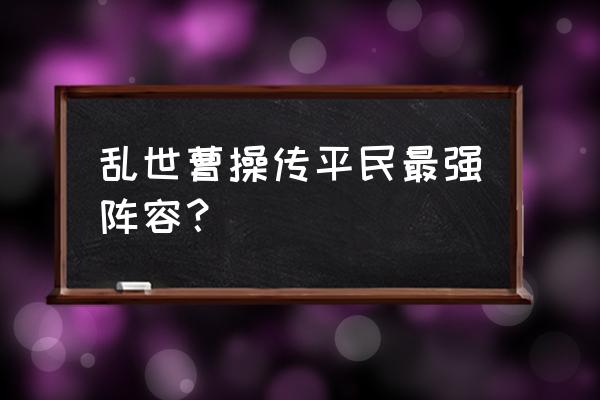 乱世曹操传平民最强阵容？